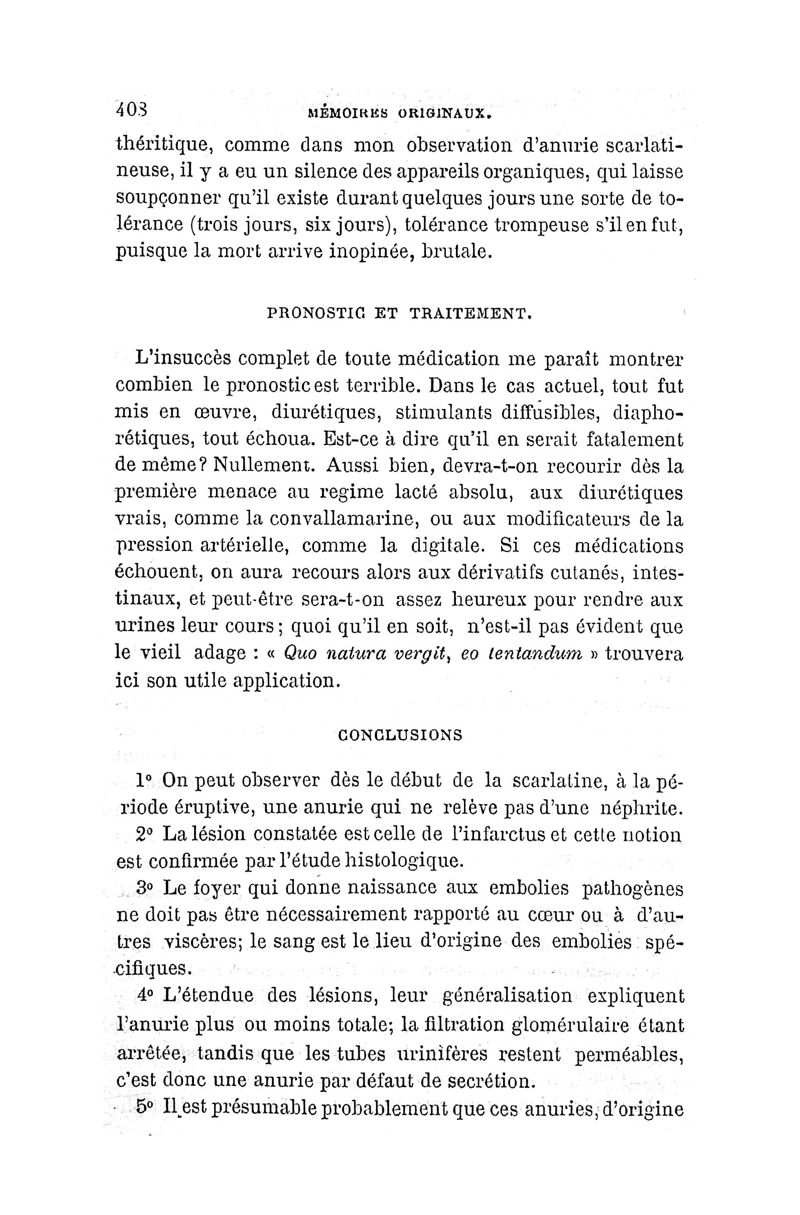 408 MÉMOIRES ORIGINAUX.

théritique, comme dans mon observation d'anurie scarlatineuse, il y a eu un silence des appareils organiques, qui laisse soupçonner qu'il existe durant quelques jours une sorte de tolérance (trois jours, six jours), tolérance trompeuse s'il en fut, puisque la mort arrive inopinée, brutale.

PRONOSTIC ET TRAITEMENT.

L'insuccès complet de toute médication me paraît montrer combien le pronostic est terrible. Dans le cas actuel, tout fut mis en œuvre, diurétiques, stimulants diffusibles, diaphorétiques, tout échoua. Est-ce à dire qu'il en serait fatalement de même? Nullement. Aussi bien, devra-t-on recourir dès la première menace au regime lacté absolu, aux diurétiques vrais, comme la convallamarine, ou aux modificateurs de la pression artérielle, comme la digitale. Si ces médications échouent, on aura recours alors aux dérivatifs cutanés, intestinaux, et peut-être sera-t-on assez heureux pour rendre aux urines leur cours; quoi qu'il en soit, n'est-il pas évident que le vieil adage : « Quo natura vergit, eo tentandum » trouvera ici son utile application.

CONCLUSIONS

1° On peut observer dès le début de la scarlatine, à la période éruptive, une anurie qui ne relève pas d'une néphrite.

2° La lésion constatée est celle de l'infarctus et cette notion est confirmée par l'étude histologique.

3° Le foyer qui donne naissance aux embolies pathogènes ne doit pas être nécessairement rapporté au cœur ou à d'autres viscères; le sang est le lieu d'origine des embolies spécifiques.

4° L'étendue des lésions, leur généralisation expliquent l'anurie plus ou moins totale; la filtration glomérulaire étant arrêtée, tandis que les tubes urinifères restent perméables, c'est donc une anurie par défaut de secrétion.

5° Il est présumable probablement que ces anuries, d'origine